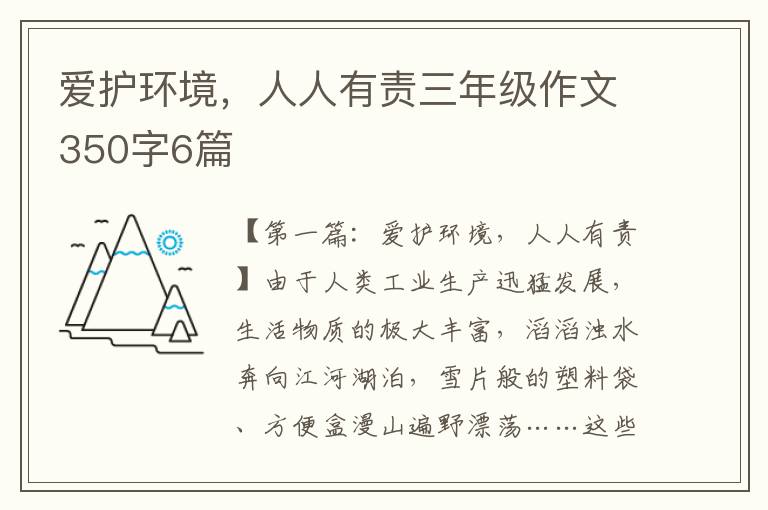 爱护环境，人人有责三年级作文350字6篇

【第一篇：爱护环境，人人有责】由于人类工业生产迅猛发展，生活物质的极大丰富，滔滔浊水奔向江河湖泊，雪片般的塑料袋、方便盒漫山遍野漂荡……这些